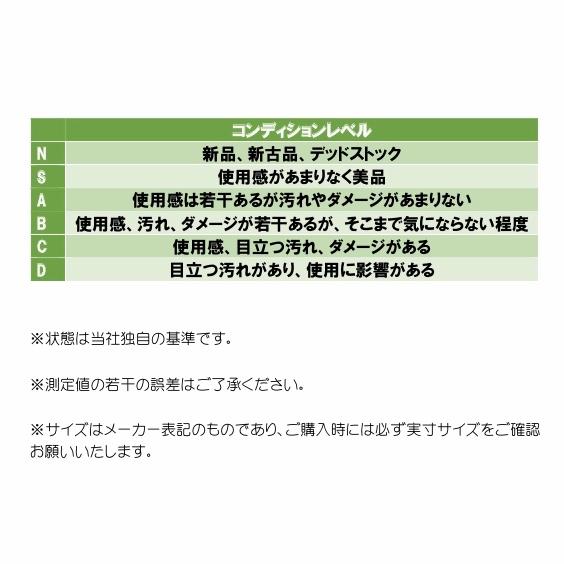 | | コンディションレベル |
|---|---|
| N | 新品、新古品、デッドストック |
| S | 使用感があまりなく美品 |
| A | 使用感は若干あるが汚れやダメージがあまりない |
| B | 使用感、汚れ、ダメージが若干あるが、そこまで気にならない程度 |
| C | 使用感、目立つ汚れ、ダメージがある |
| D | 目立つ汚れがあり、使用に影響がある |

※状態は当社独自の基準です。

※測定値の若干の誤差はご了承ください。

※サイズはメーカー表記のものであり、ご購入時には必ず実寸サイズをご確認お願いいたします。